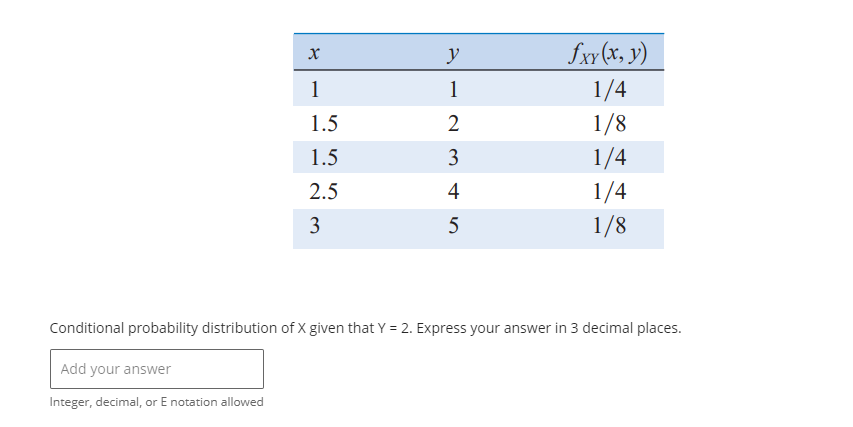 | $x$ | $y$ | $f_{XY}(x, y)$ |
|---|---|---|
| 1 | 1 | 1/4 |
| 1.5 | 2 | 1/8 |
| 1.5 | 3 | 1/4 |
| 2.5 | 4 | 1/4 |
| 3 | 5 | 1/8 |

Conditional probability distribution of X given that Y = 2. Express your answer in 3 decimal places.

Add your answer

Integer, decimal, or E notation allowed